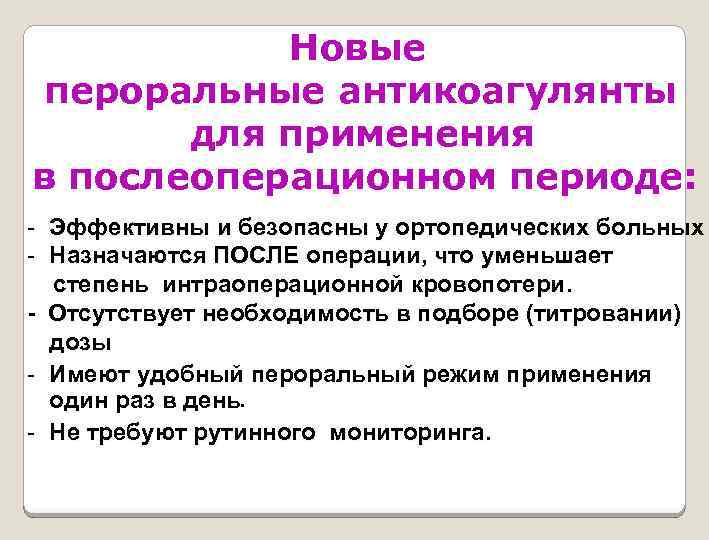 Новые
пероральные антикоагулянты
для применения
в послеоперационном периоде:

- Эффективны и безопасны у ортопедических больных
- Назначаются ПОСЛЕ операции, что уменьшает степень интраоперационной кровопотери.
- Отсутствует необходимость в подборе (титровании) дозы
- Имеют удобный пероральный режим применения один раз в день.
- Не требуют рутинного мониторинга.